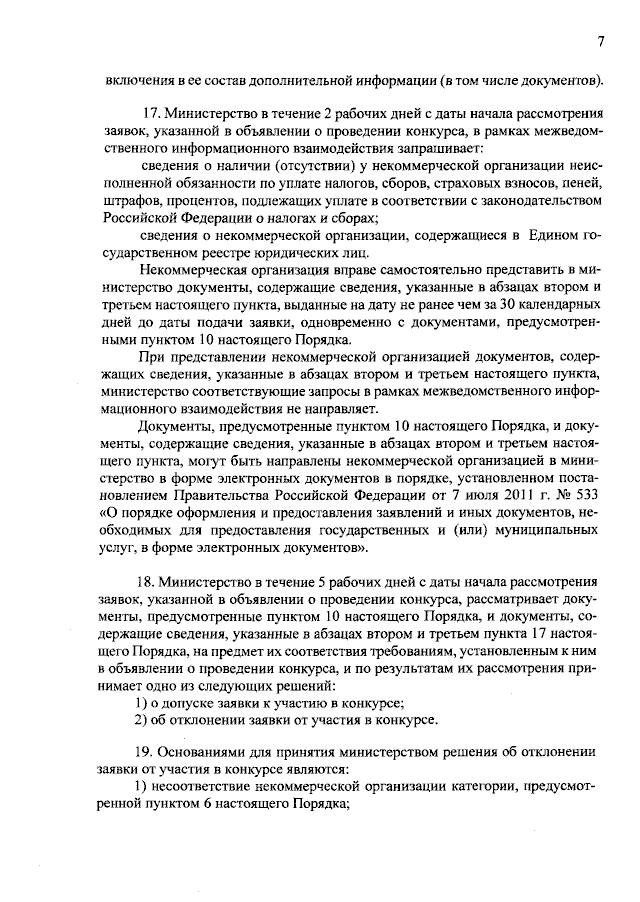 7

включения в ее состав дополнительной информации (в том числе документов).

17. Министерство в течение 2 рабочих дней с даты начала рассмотрения заявок, указанной в объявлении о проведении конкурса, в рамках межведомственного информационного взаимодействия запрашивает:

сведения о наличии (отсутствии) у некоммерческой организации неисполненной обязанности по уплате налогов, сборов, страховых взносов, пеней, штрафов, процентов, подлежащих уплате в соответствии с законодательством Российской Федерации о налогах и сборах;

сведения о некоммерческой организации, содержащиеся в Едином государственном реестре юридических лиц.

Некоммерческая организация вправе самостоятельно представить в министерство документы, содержащие сведения, указанные в абзацах втором и третьем настоящего пункта, выданные на дату не ранее чем за 30 календарных дней до даты подачи заявки, одновременно с документами, предусмотренными пунктом 10 настоящего Порядка.

При представлении некоммерческой организацией документов, содержащих сведения, указанные в абзацах втором и третьем настоящего пункта, министерство соответствующие запросы в рамках межведомственного информационного взаимодействия не направляет.

Документы, предусмотренные пунктом 10 настоящего Порядка, и документы, содержащие сведения, указанные в абзацах втором и третьем настоящего пункта, могут быть направлены некоммерческой организацией в министерство в форме электронных документов в порядке, установленном постановлением Правительства Российской Федерации от 7 июля 2011 г. № 533 «О порядке оформления и предоставления заявлений и иных документов, необходимых для предоставления государственных и (или) муниципальных услуг, в форме электронных документов».

18. Министерство в течение 5 рабочих дней с даты начала рассмотрения заявок, указанной в объявлении о проведении конкурса, рассматривает документы, предусмотренные пунктом 10 настоящего Порядка, и документы, содержащие сведения, указанные в абзацах втором и третьем пункта 17 настоящего Порядка, на предмет их соответствия требованиям, установленным к ним в объявлении о проведении конкурса, и по результатам их рассмотрения принимает одно из следующих решений:

1) о допуске заявки к участию в конкурсе;

2) об отклонении заявки от участия в конкурсе.

19. Основаниями для принятия министерством решения об отклонении заявки от участия в конкурсе являются:

1) несоответствие некоммерческой организации категории, предусмотренной пунктом 6 настоящего Порядка;